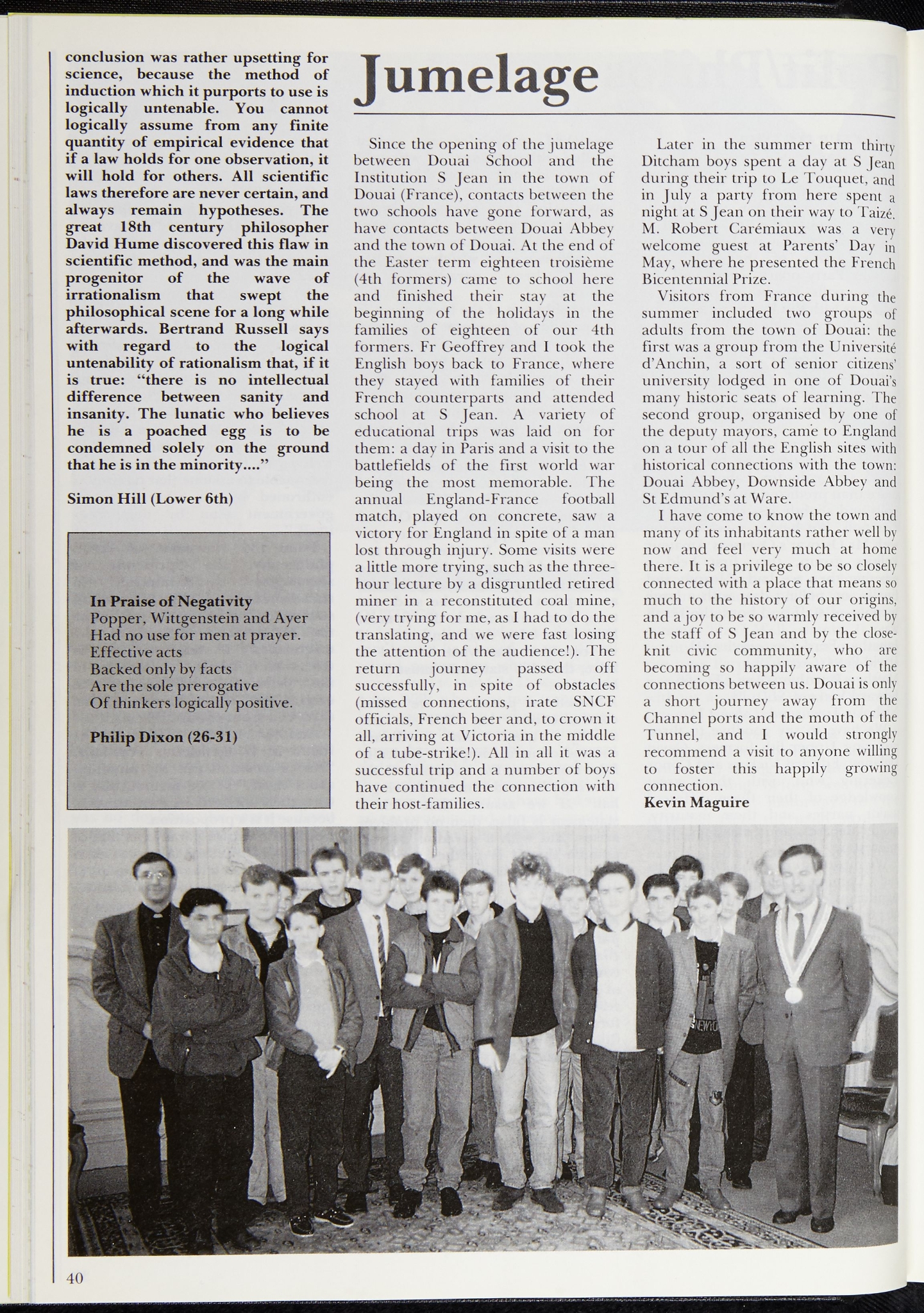 conclusion was rather upsetting for science, because the method of induction which it purports to use is logically untenable. You cannot logically assume from any finite quantity of empirical evidence that if a law holds for one observation, it will hold for others. All scientific laws therefore are never certain, and always remain hypotheses. The great 18th century philosopher David Hume discovered this flaw in scientific method, and was the main progenitor of the wave of irrationalism that swept the philosophical scene for a long while afterwards. Bertrand Russell says with regard to the logical untenability of rationalism that, if it is true: "there is no intellectual difference between sanity and insanity. The lunatic who believes he is a poached egg is to be condemned solely on the ground that he is in the minority...."

Simon Hill (Lower 6th)

In Praise of Negativity
Popper, Wittgenstein and Ayer
Had no use for men at prayer.
Effective acts
Backed only by facts
Are the sole prerogative
Of thinkers logically positive.

Philip Dixon (26-31)

Jumelage

Since the opening of the jumelage between Douai School and the Institution S Jean in the town of Douai (France), contacts between the two schools have gone forward, as have contacts between Douai Abbey and the town of Douai. At the end of the Easter term eighteen troisième (4th formers) came to school here and finished their stay at the beginning of the holidays in the families of eighteen of our 4th formers. Fr Geoffrey and I took the English boys back to France, where they stayed with families of their French counterparts and attended school at S Jean. A variety of educational trips was laid on for them: a day in Paris and a visit to the battlefields of the first world war being the most memorable. The annual England-France football match, played on concrete, saw a victory for England in spite of a man lost through injury. Some visits were a little more trying, such as the three-hour lecture by a disgruntled retired miner in a reconstituted coal mine, (very trying for me, as I had to do the translating, and we were fast losing the attention of the audience!). The return journey passed off successfully, in spite of obstacles (missed connections, irate SNCF officials, French beer and, to crown it all, arriving at Victoria in the middle of a tube-strike!). All in all it was a successful trip and a number of boys have continued the connection with their host-families.

Later in the summer term thirty Ditcham boys spent a day at S Jean during their trip to Le Touquet, and in July a party from here spent a night at S Jean on their way to Taizé. M. Robert Carémiaux was a very welcome guest at Parents' Day in May, where he presented the French Bicentennial Prize.

Visitors from France during the summer included two groups of adults from the town of Douai: the first was a group from the Université d'Anchin, a sort of senior citizens' university lodged in one of Douai's many historic seats of learning. The second group, organised by one of the deputy mayors, came to England on a tour of all the English sites with historical connections with the town: Douai Abbey, Downside Abbey and St Edmund's at Ware.

I have come to know the town and many of its inhabitants rather well by now and feel very much at home there. It is a privilege to be so closely connected with a place that means so much to the history of our origins, and a joy to be so warmly received by the staff of S Jean and by the close-knit civic community, who are becoming so happily aware of the connections between us. Douai is only a short journey away from the Channel ports and the mouth of the Tunnel, and I would strongly recommend a visit to anyone willing to foster this happily growing connection.
Kevin Maguire

40